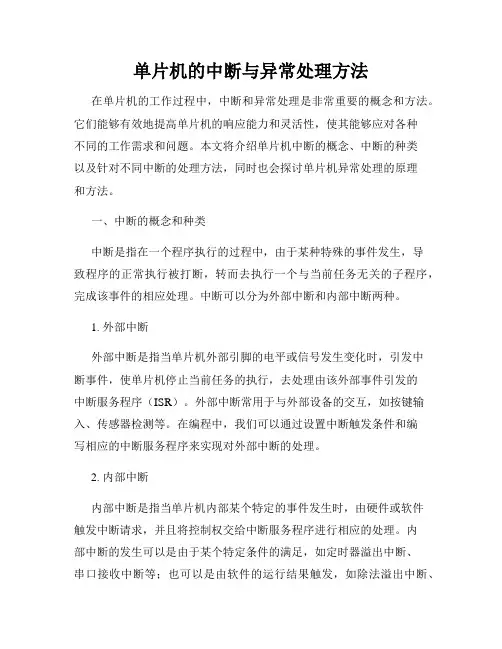 单片机的中断与异常处理方法

在单片机的工作过程中，中断和异常处理是非常重要的概念和方法。它们能够有效地提高单片机的响应能力和灵活性，使其能够应对各种不同的工作需求和问题。本文将介绍单片机中断的概念、中断的种类以及针对不同中断的处理方法，同时也会探讨单片机异常处理的原理和方法。

一、中断的概念和种类

中断是指在一个程序执行的过程中，由于某种特殊的事件发生，导致程序的正常执行被打断，转而去执行一个与当前任务无关的子程序，完成该事件的相应处理。中断可以分为外部中断和内部中断两种。

1. 外部中断

外部中断是指当单片机外部引脚的电平或信号发生变化时，引发中断事件，使单片机停止当前任务的执行，去处理由该外部事件引发的中断服务程序（ISR）。外部中断常用于与外部设备的交互，如按键输入、传感器检测等。在编程中，我们可以通过设置中断触发条件和编写相应的中断服务程序来实现对外部中断的处理。

2. 内部中断

内部中断是指当单片机内部某个特定的事件发生时，由硬件或软件触发中断请求，并且将控制权交给中断服务程序进行相应的处理。内部中断的发生可以是由于某个特定条件的满足，如定时器溢出中断、串口接收中断等；也可以是由软件的运行结果触发，如除法溢出中断、